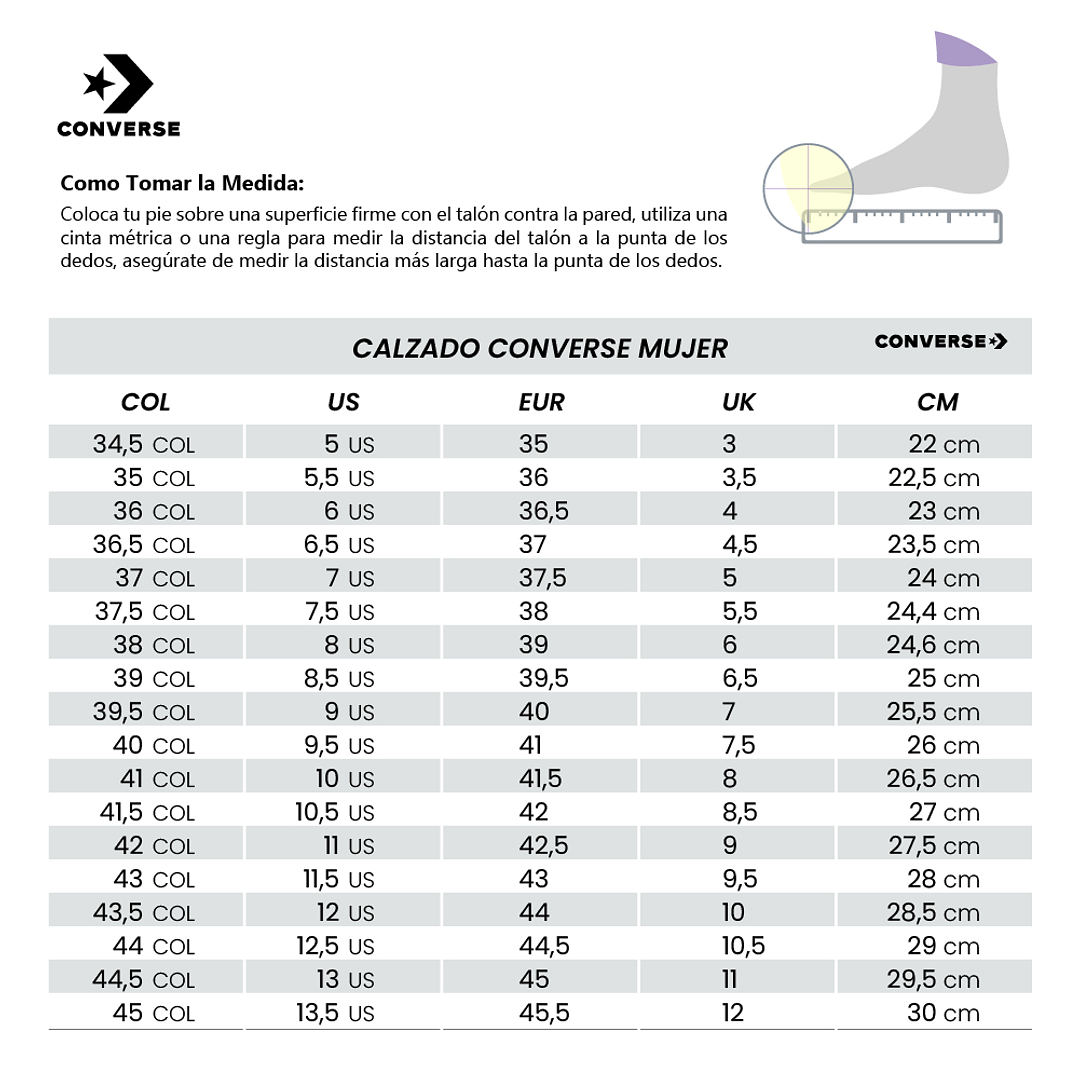 CONVERSE

Como Tomar la Medida:
Coloca tu pie sobre una superficie firme con el talón contra la pared, utiliza una cinta métrica o una regla para medir la distancia del talón a la punta de los dedos, asegúrate de medir la distancia más larga hasta la punta de los dedos.

CALZADO CONVERSE MUJER

CONVERSE

| COL | US | EUR | UK | CM |
|---|---|---|---|---|
| 34,5 COL | 5 US | 35 | 3 | 22 cm |
| 35 COL | 5,5 US | 36 | 3,5 | 22,5 cm |
| 36 COL | 6 US | 36,5 | 4 | 23 cm |
| 36,5 COL | 6,5 US | 37 | 4,5 | 23,5 cm |
| 37 COL | 7 US | 37,5 | 5 | 24 cm |
| 37,5 COL | 7,5 US | 38 | 5,5 | 24,4 cm |
| 38 COL | 8 US | 39 | 6 | 24,6 cm |
| 39 COL | 8,5 US | 39,5 | 6,5 | 25 cm |
| 39,5 COL | 9 US | 40 | 7 | 25,5 cm |
| 40 COL | 9,5 US | 41 | 7,5 | 26 cm |
| 41 COL | 10 US | 41,5 | 8 | 26,5 cm |
| 41,5 COL | 10,5 US | 42 | 8,5 | 27 cm |
| 42 COL | 11 US | 42,5 | 9 | 27,5 cm |
| 43 COL | 11,5 US | 43 | 9,5 | 28 cm |
| 43,5 COL | 12 US | 44 | 10 | 28,5 cm |
| 44 COL | 12,5 US | 44,5 | 10,5 | 29 cm |
| 44,5 COL | 13 US | 45 | 11 | 29,5 cm |
| 45 COL | 13,5 US | 45,5 | 12 | 30 cm |